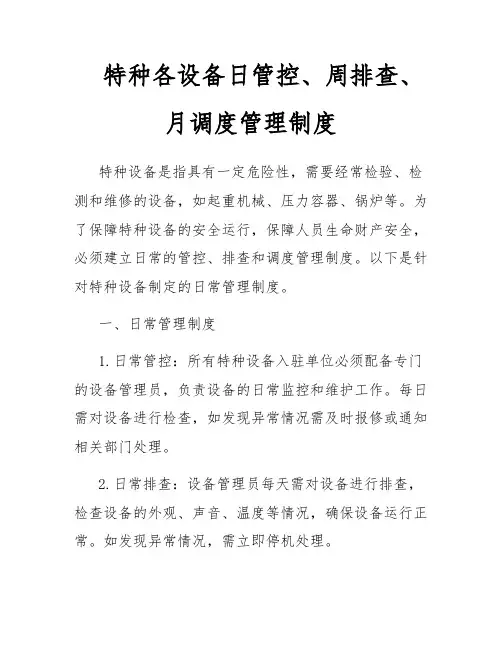 特种各设备日管控、周排查、月调度管理制度

特种设备是指具有一定危险性，需要经常检验、检测和维修的设备，如起重机械、压力容器、锅炉等。为了保障特种设备的安全运行，保障人员生命财产安全，必须建立日常的管控、排查和调度管理制度。以下是针对特种设备制定的日常管理制度。

一、日常管理制度

1. 日常管控：所有特种设备入驻单位必须配备专门的设备管理员，负责设备的日常监控和维护工作。每日需对设备进行检查，如发现异常情况需及时报修或通知相关部门处理。

2. 日常排查：设备管理员每天需对设备进行排查，检查设备的外观、声音、温度等情况，确保设备运行正常。如发现异常情况，需立即停机处理。